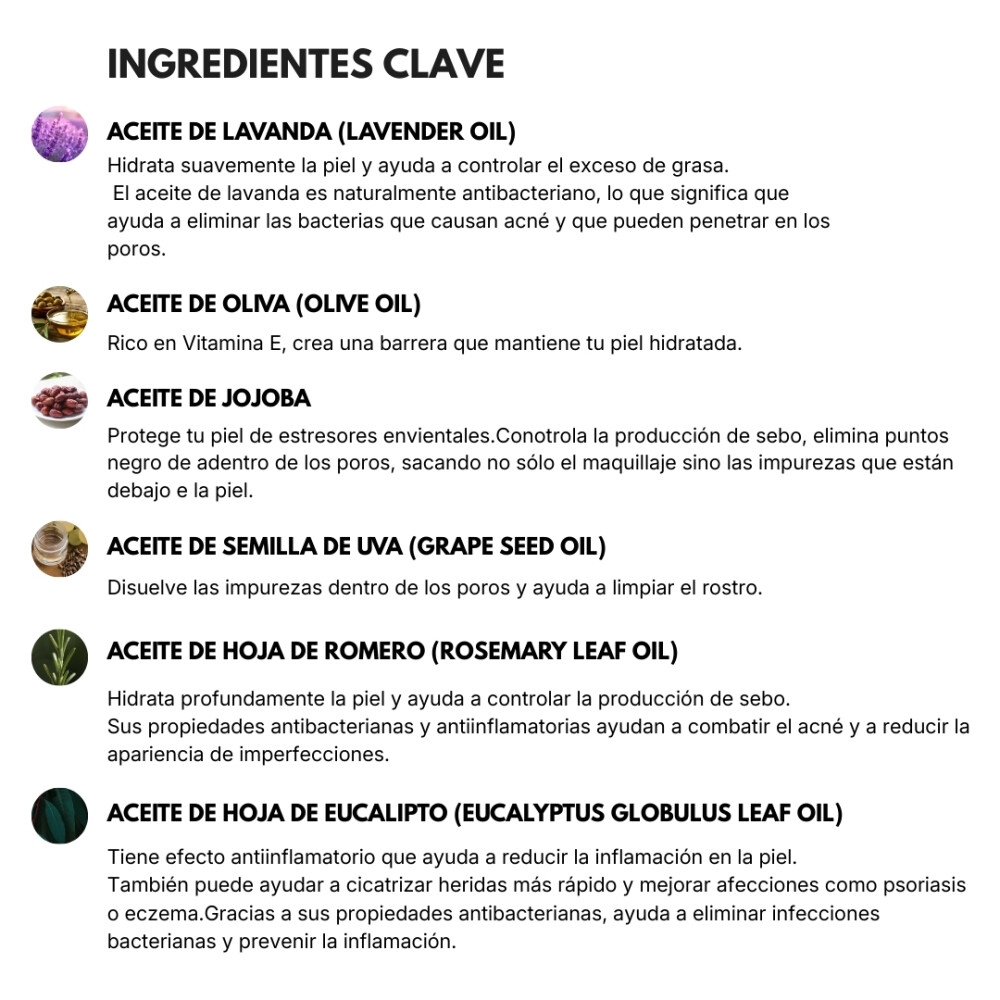 INGREDIENTES CLAVE

ACEITE DE LAVANDA (LAVENDER OIL)
Hidrata suavemente la piel y ayuda a controlar el exceso de grasa.
El aceite de lavanda es naturalmente antibacteriano, lo que significa que ayuda a eliminar las bacterias que causan acné y que pueden penetrar en los poros.

ACEITE DE OLIVA (OLIVE OIL)
Rico en Vitamina E, crea una barrera que mantiene tu piel hidratada.

ACEITE DE JOJOBA
Protege tu piel de estresores envientales.Conotrola la producción de sebo, elimina puntos negro de adentro de los poros, sacando no sólo el maquillaje sino las impurezas que están debajo e la piel.

ACEITE DE SEMILLA DE UVA (GRAPE SEED OIL)
Disuelve las impurezas dentro de los poros y ayuda a limpiar el rostro.

ACEITE DE HOJA DE ROMERO (ROSEMARY LEAF OIL)
Hidrata profundamente la piel y ayuda a controlar la producción de sebo.
Sus propiedades antibacterianas y antiinflamatorias ayudan a combatir el acné y a reducir la apariencia de imperfecciones.

ACEITE DE HOJA DE EUCALIPTO (EUCALYPTUS GLOBULUS LEAF OIL)
Tiene efecto antiinflamatorio que ayuda a reducir la inflamación en la piel.
También puede ayudar a cicatrizar heridas más rápido y mejorar afecciones como psoriasis o eczema.Gracias a sus propiedades antibacterianas, ayuda a eliminar infecciones bacterianas y prevenir la inflamación.